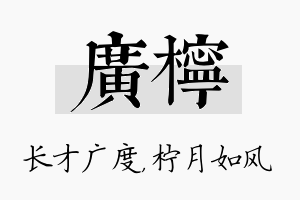 廣檸

长才广度，柠月如风